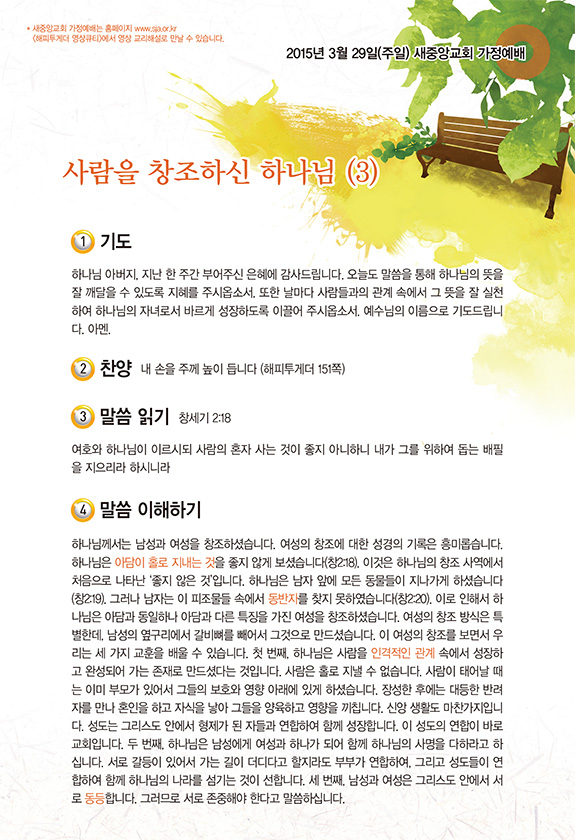 • 새중앙교회 가정예배는 홈페이지 www.sja.or.kr
(해피투게더 영상큐티)에서 영상 교리해설로 만날 수 있습니다.

2015년 3월 29일(주일) 새중앙교회 가정예배

사람을 창조하신 하나님 (3)

1 기도

하나님 아버지, 지난 한 주간 부어주신 은혜에 감사드립니다. 오늘도 말씀을 통해 하나님의 뜻을 잘 깨달을 수 있도록 지혜를 주시옵소서. 또한 날마다 사람들과의 관계 속에서 그 뜻을 잘 실천하여 하나님의 자녀로서 바르게 성장하도록 이끌어 주시옵소서. 예수님의 이름으로 기도드립니다. 아멘.

2 찬양 내 손을 주께 높이 듭니다 (해피투게더 151쪽)

3 말씀 읽기 창세기 2:18

여호와 하나님이 이르시되 사람의 혼자 사는 것이 좋지 아니하니 내가 그를 위하여 돕는 배필을 지으리라 하시니라

4 말씀 이해하기

하나님께서는 남성과 여성을 창조하셨습니다. 여성의 창조에 대한 성경의 기록은 흥미롭습니다. 하나님은 아담이 홀로 지내는 것을 좋지 않게 보셨습니다(창2:18). 이것은 하나님의 창조 사역에서 처음으로 나타난 '좋지 않은 것'입니다. 하나님은 남자 앞에 모든 동물들이 지나가게 하셨습니다(창2:19). 그러나 남자는 이 피조물들 속에서 동반자를 찾지 못하였습니다(창2:20). 이로 인해서 하나님은 아담과 동일하나 아담과 다른 특징을 가진 여성을 창조하셨습니다. 여성의 창조 방식은 특별한데, 남성의 옆구리에서 갈비뼈를 빼어서 그것으로 만드셨습니다. 이 여성의 창조를 보면서 우리는 세 가지 교훈을 배울 수 있습니다. 첫 번째, 하나님은 사람을 인격적인 관계 속에서 성장하고 완성되어 가는 존재로 만드셨다는 것입니다. 사람은 홀로 지낼 수 없습니다. 사람이 태어날 때는 이미 부모가 있어서 그들의 보호와 영향 아래에 있게 하셨습니다. 장성한 후에는 대등한 반려자를 만나 혼인을 하고 자식을 낳아 그들을 양육하고 영향을 끼칩니다. 신앙 생활도 마찬가지입니다. 성도는 그리스도 안에서 형제가 된 자들과 연합하여 함께 성장합니다. 이 성도의 연합이 바로 교회입니다. 두 번째, 하나님은 남성에게 여성과 하나가 되어 함께 하나님의 사명을 다하라고 하십니다. 서로 갈등이 있어서 가는 길이 더디다고 할지라도 부부가 연합하여, 그리고 성도들이 연합하여 함께 하나님의 나라를 섬기는 것이 선합니다. 세 번째, 남성과 여성은 그리스도 안에서 서로 동등합니다. 그러므로 서로 존중해야 한다고 말씀하십니다.